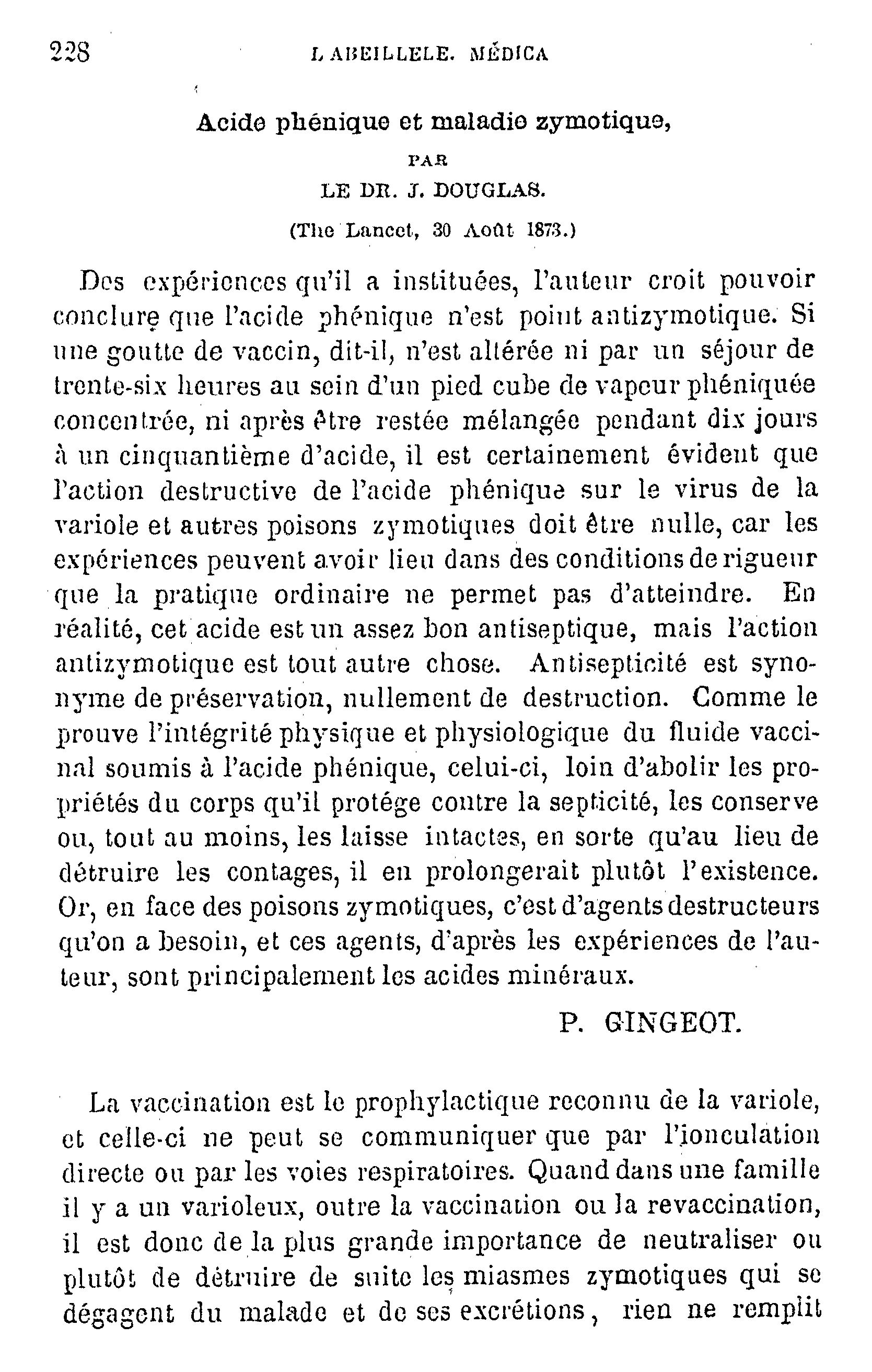 228 L ABEILLELE. MÉDICA

Acide phénique et maladie zymotique,

PAR

LE DR. J. DOUGLAS.

(The Lancet, 30 Août 1873.)

Des expériences qu'il a instituées, l'auteur croit pouvoir conclure que l'acide phénique n'est point antizymotique. Si une goutte de vaccin, dit-il, n'est altérée ni par un séjour de trente-six heures au sein d'un pied cube de vapeur phéniquée concentrée, ni après être restée mélangée pendant dix jours à un cinquantième d'acide, il est certainement évident que l'action destructive de l'acide phénique sur le virus de la variole et autres poisons zymotiques doit être nulle, car les expériences peuvent avoir lieu dans des conditions de rigueur que la pratique ordinaire ne permet pas d'atteindre. En réalité, cet acide est un assez bon antiseptique, mais l'action antizymotique est tout autre chose. Antisepticité est synonyme de préservation, nullement de destruction. Comme le prouve l'intégrité physique et physiologique du fluide vaccinal soumis à l'acide phénique, celui-ci, loin d'abolir les propriétés du corps qu'il protége contre la septicité, les conserve ou, tout au moins, les laisse intactes, en sorte qu'au lieu de détruire les contages, il en prolongerait plutôt l'existence. Or, en face des poisons zymotiques, c'est d'agents destructeurs qu'on a besoin, et ces agents, d'après les expériences de l'auteur, sont principalement les acides minéraux.

P. GINGEOT.

La vaccination est le prophylactique reconnu de la variole, et celle-ci ne peut se communiquer que par l'ionculation directe ou par les voies respiratoires. Quand dans une famille il y a un varioleux, outre la vaccination ou la revaccination, il est donc de la plus grande importance de neutraliser ou plutôt de détruire de suite les miasmes zymotiques qui se dégagent du malade et de ses excrétions, rien ne remplit